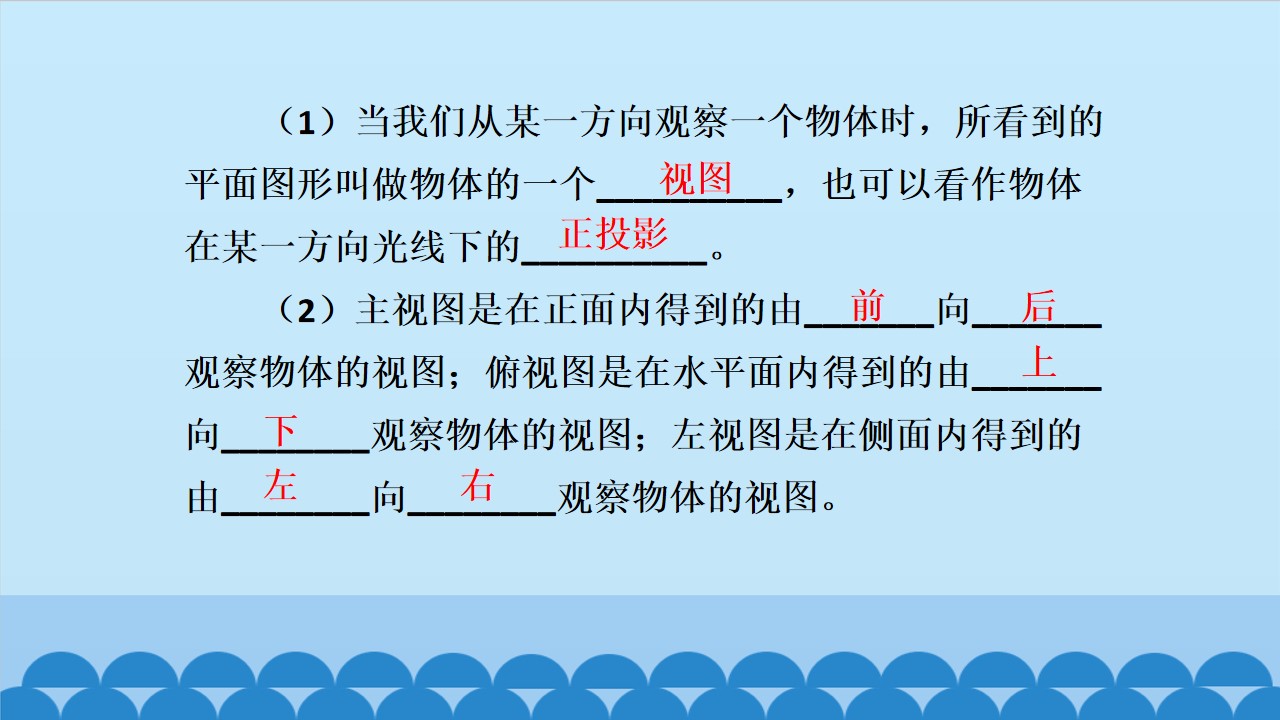 （1）当我们从某一方向观察一个物体时，所看到的平面图形叫做物体的一个视图，也可以看作物体在某一方向光线下的正投影。

（2）主视图是在正面内得到的由前向后观察物体的视图；俯视图是在水平面内得到的由上向下观察物体的视图；左视图是在侧面内得到的由左向右观察物体的视图。